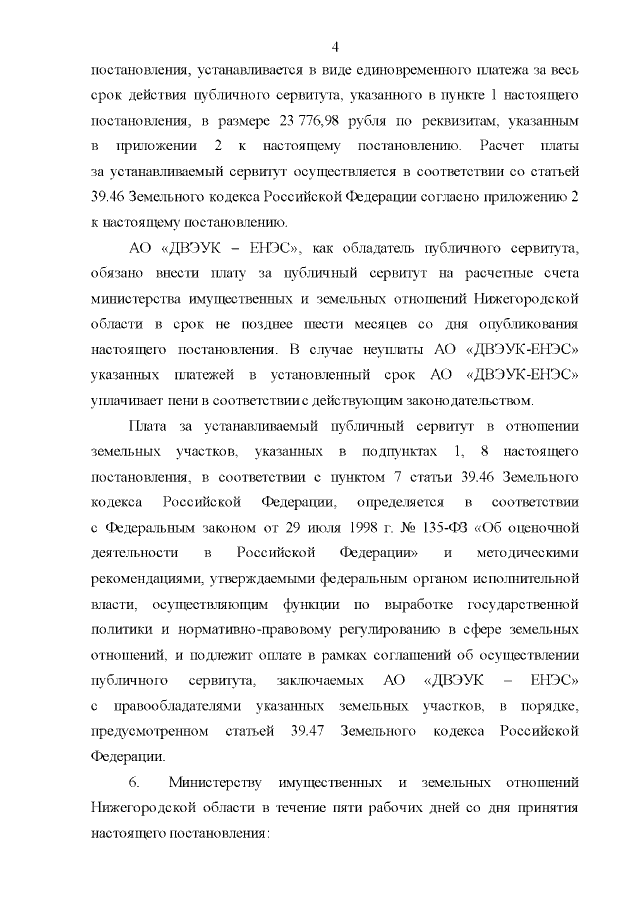 4

постановления, устанавливается в виде единовременного платежа за весь срок действия публичного сервитута, указанного в пункте 1 настоящего постановления, в размере 23 776,98 рубля по реквизитам, указанным в приложении 2 к настоящему постановлению. Расчет платы за устанавливаемый сервитут осуществляется в соответствии со статьей 39.46 Земельного кодекса Российской Федерации согласно приложению 2 к настоящему постановлению.

АО «ДВЭУК – ЕНЭС», как обладатель публичного сервитута, обязано внести плату за публичный сервитут на расчетные счета министерства имущественных и земельных отношений Нижегородской области в срок не позднее шести месяцев со дня опубликования настоящего постановления. В случае неуплаты АО «ДВЭУК-ЕНЭС» указанных платежей в установленный срок АО «ДВЭУК-ЕНЭС» уплачивает пени в соответствии с действующим законодательством.

Плата за устанавливаемый публичный сервитут в отношении земельных участков, указанных в подпунктах 1, 8 настоящего постановления, в соответствии с пунктом 7 статьи 39.46 Земельного кодекса Российской Федерации, определяется в соответствии с Федеральным законом от 29 июля 1998 г. № 135-ФЗ «Об оценочной деятельности в Российской Федерации» и методическими рекомендациями, утверждаемыми федеральным органом исполнительной власти, осуществляющим функции по выработке государственной политики и нормативно-правовому регулированию в сфере земельных отношений, и подлежит оплате в рамках соглашений об осуществлении публичного сервитута, заключаемых АО «ДВЭУК – ЕНЭС» с правообладателями указанных земельных участков, в порядке, предусмотренном статьей 39.47 Земельного кодекса Российской Федерации.

6. Министерству имущественных и земельных отношений Нижегородской области в течение пяти рабочих дней со дня принятия настоящего постановления: